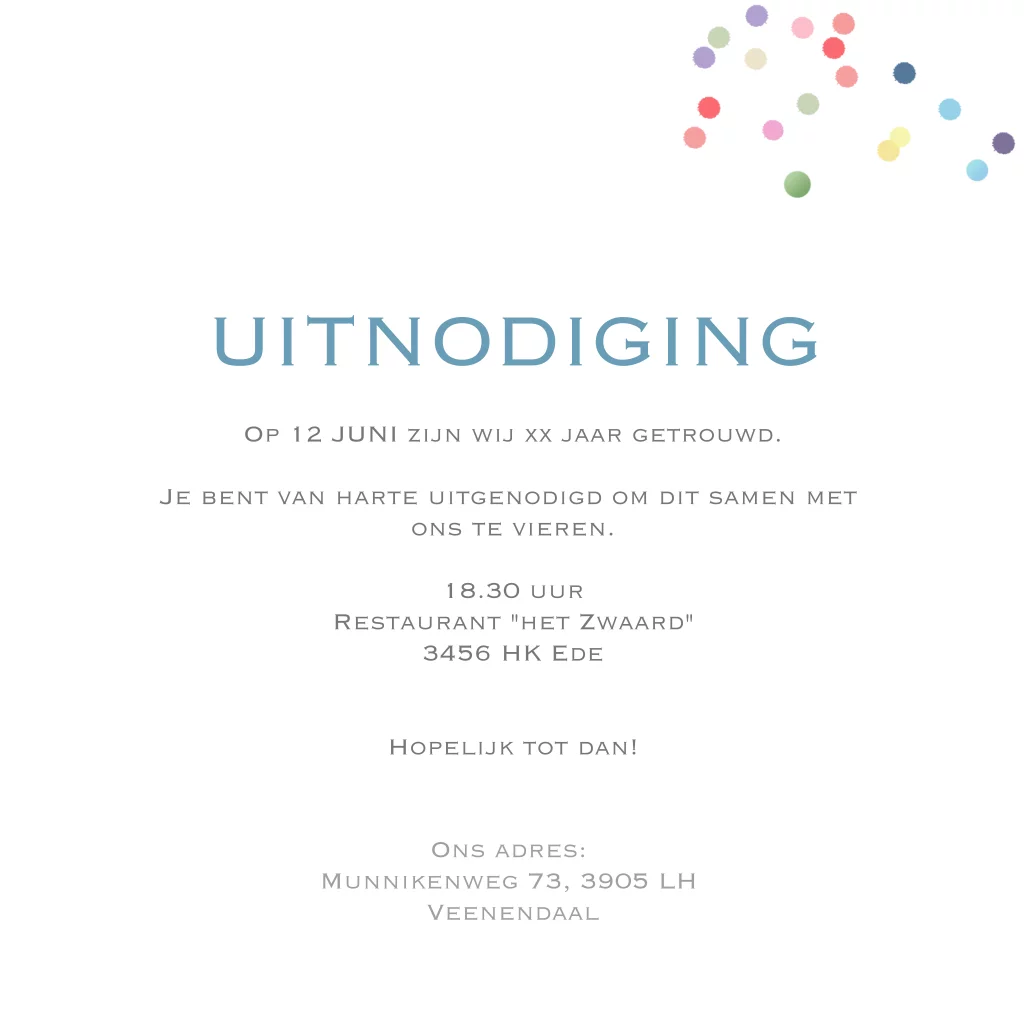 UITNODIGING

Op 12 JUNI zijn wij xx jaar getrouwd.

Je bent van harte uitgenodigd om dit samen met ons te vieren.

18.30 uur
Restaurant "het Zwaard"
3456 HK Ede

Hopelijk tot dan!

Ons adres:
Munnikenweg 73, 3905 LH
Veenendaal